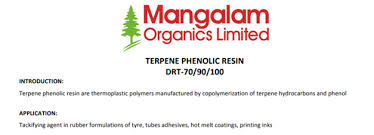 Mangalam
Organics Limited

TERPENE PHENOLIC RESIN
DRT-70/90/100

INTRODUCTION:

Terpene phenolic resin are thermoplastic polymers manufactured by copolymerization of terpene hydrocarbons and phenol

APPLICATION:

Tackifying agent in rubber formulations of tyre, tubes adhesives, hot melt coatings, printing inks